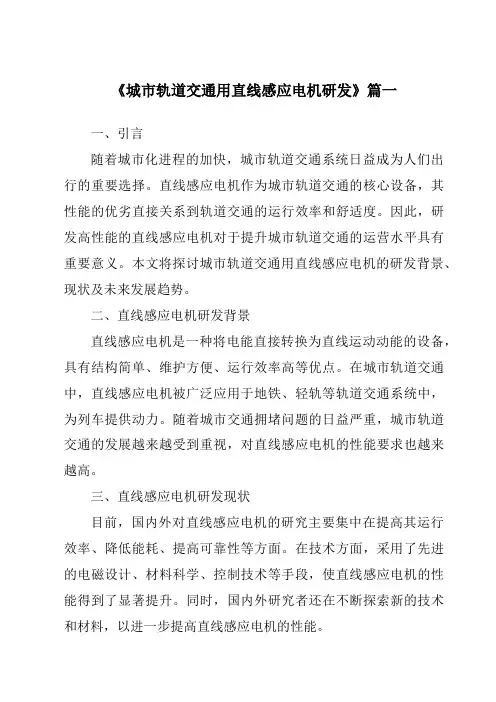 《城市轨道交通用直线感应电机研发》篇一

一、引言

随着城市化进程的加快，城市轨道交通系统日益成为人们出行的重要选择。直线感应电机作为城市轨道交通的核心设备，其性能的优劣直接关系到轨道交通的运行效率和舒适度。因此，研发高性能的直线感应电机对于提升城市轨道交通的运营水平具有重要意义。本文将探讨城市轨道交通用直线感应电机的研发背景、现状及未来发展趋势。

二、直线感应电机研发背景

直线感应电机是一种将电能直接转换为直线运动动能的设备，具有结构简单、维护方便、运行效率高等优点。在城市轨道交通中，直线感应电机被广泛应用于地铁、轻轨等轨道交通系统中，为列车提供动力。随着城市交通拥堵问题的日益严重，城市轨道交通的发展越来越受到重视，对直线感应电机的性能要求也越来越高。

三、直线感应电机研发现状

目前，国内外对直线感应电机的研究主要集中在提高其运行效率、降低能耗、提高可靠性等方面。在技术方面，采用了先进的电磁设计、材料科学、控制技术等手段，使直线感应电机的性能得到了显著提升。同时，国内外研究者还在不断探索新的技术和材料，以进一步提高直线感应电机的性能。